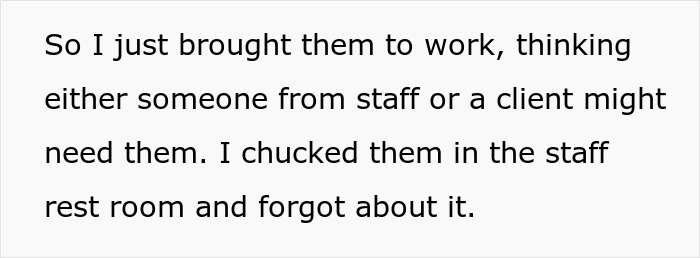 So I just brought them to work, thinking either someone from staff or a client might need them. I chucked them in the staff rest room and forgot about it.